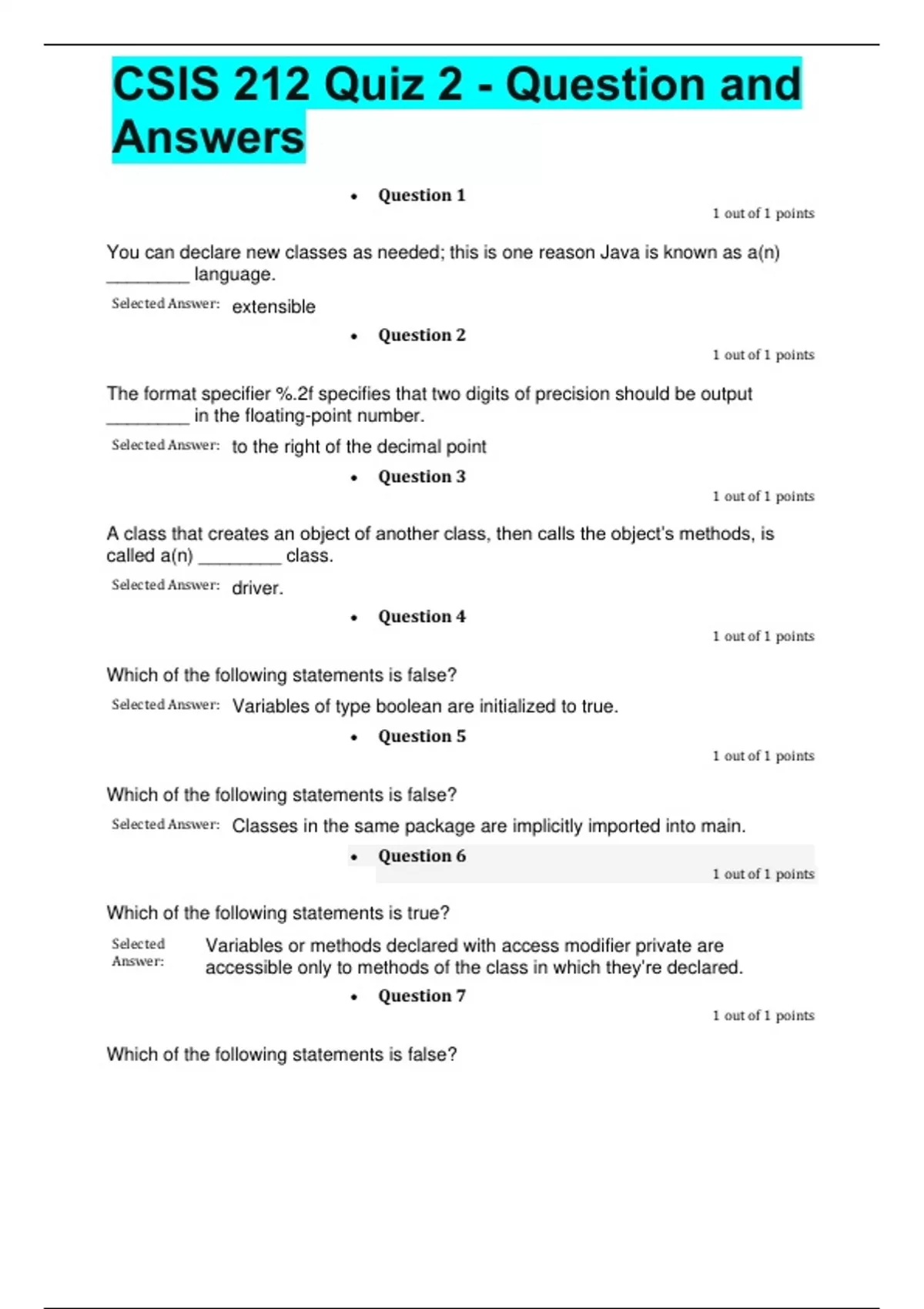 CSIS 212 Quiz 2 - Question and Answers

• Question 1

1 out of 1 points

You can declare new classes as needed; this is one reason Java is known as a(n) ________ language.

Selected Answer: extensible

• Question 2

1 out of 1 points

The format specifier %.2f specifies that two digits of precision should be output ________ in the floating-point number.

Selected Answer: to the right of the decimal point

• Question 3

1 out of 1 points

A class that creates an object of another class, then calls the object's methods, is called a(n) ________ class.

Selected Answer: driver.

• Question 4

1 out of 1 points

Which of the following statements is false?

Selected Answer: Variables of type boolean are initialized to true.

• Question 5

1 out of 1 points

Which of the following statements is false?

Selected Answer: Classes in the same package are implicitly imported into main.

• Question 6

1 out of 1 points

Which of the following statements is true?

Selected Answer: Variables or methods declared with access modifier private are accessible only to methods of the class in which they're declared.

• Question 7

1 out of 1 points

Which of the following statements is false?